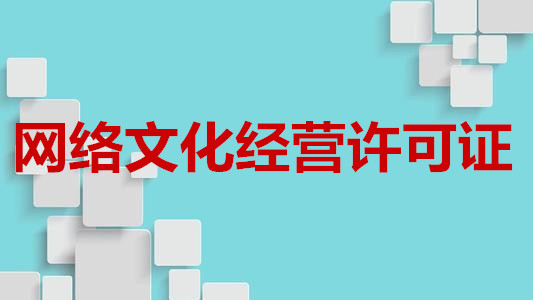 网络文化经营许可证